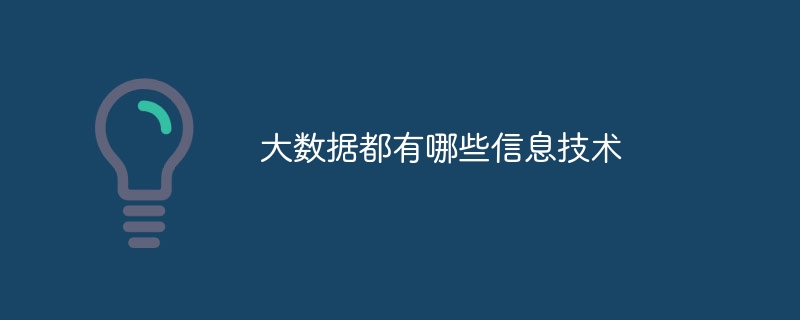 大数据都有哪些信息技术